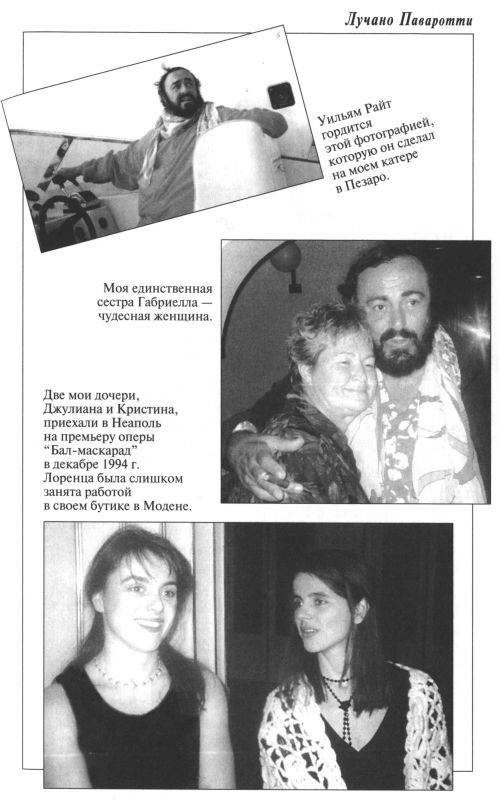 Лучано Паваротти

Уильям Райт гордится этой фотографией, которую он сделал на моем катере в Пезаро.

Моя единственная сестра Габриелла — чудесная женщина.

Две мои дочери, Джулиана и Кристина, приехали в Неаполь на премьеру оперы "Бал-маскарад" в декабре 1994 г. Лоренца была слишком занята работой в своем бутике в Модене.